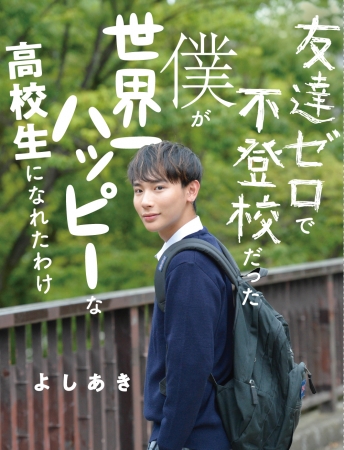 友達ゼロで不登校だった僕が世界一ハッピーな高校生になれたわけ

よしあき